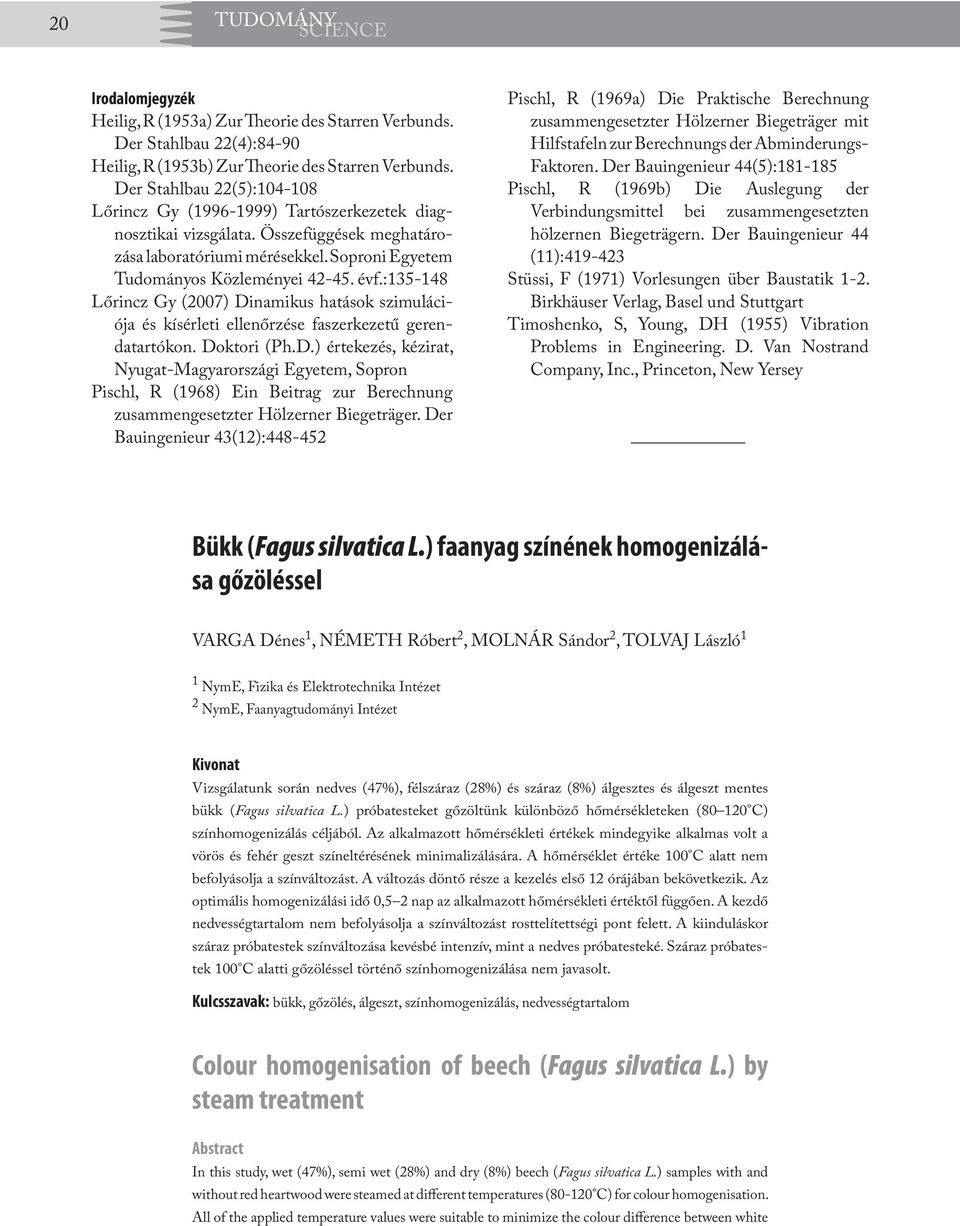 20 TUDOMÁNY SCIENCE

Irodalomjegyzék
Heilig, R (1953a) Zur Theorie des Starren Verbunds. Der Stahlbau 22(4):84-90
Heilig, R (1953b) Zur Theorie des Starren Verbunds. Der Stahlbau 22(5):104-108
Lőrincz Gy (1996-1999) Tartószerkezetek diagnosztikai vizsgálata. Összefüggések meghatározása laboratóriumi mérésekkel. Soproni Egyetem Tudományos Közleményei 42-45. évf.:135-148
Lőrincz Gy (2007) Dinamikus hatások szimulációja és kísérleti ellenőrzése faszerkezetű gerendatartókon. Doktori (Ph.D.) értekezés, kézirat, Nyugat-Magyarországi Egyetem, Sopron
Pischl, R (1968) Ein Beitrag zur Berechnung zusammengesetzter Hölzerner Biegeträger. Der Bauingenieur 43(12):448-452
Pischl, R (1969a) Die Praktische Berechnung zusammengesetzter Hölzerner Biegeträger mit Hilfstafeln zur Berechnungs der Abminderungs-Faktoren. Der Bauingenieur 44(5):181-185
Pischl, R (1969b) Die Auslegung der Verbindungsmittel bei zusammengesetzten hölzernen Biegeträgern. Der Bauingenieur 44 (11):419-423
Stüssi, F (1971) Vorlesungen über Baustatik 1-2. Birkhäuser Verlag, Basel und Stuttgart
Timoshenko, S, Young, DH (1955) Vibration Problems in Engineering. D. Van Nostrand Company, Inc., Princeton, New Yersey

Bükk (Fagus silvatica L.) faanyag színének homogenizálása gőzöléssel

VARGA Dénes$^1$, NÉMETH Róbert$^2$, MOLNÁR Sándor$^2$, TOLVAJ László$^1$

$^1$ NymE, Fizika és Elektrotechnika Intézet
$^2$ NymE, Faanyagtudományi Intézet

Kivonat
Vizsgálatunk során nedves (47%), félszáraz (28%) és száraz (8%) álgesztes és álgeszt mentes bükk (Fagus silvatica L.) próbatesteket gőzöltünk különböző hőmérsékleteken (80–120°C) színhomogenizálás céljából. Az alkalmazott hőmérsékleti értékek mindegyike alkalmas volt a vörös és fehér geszt színeltérésének minimalizálására. A hőmérséklet értéke 100°C alatt nem befolyásolja a színváltozást. A változás döntő része a kezelés első 12 órájában bekövetkezik. Az optimális homogenizálási idő 0,5–2 nap az alkalmazott hőmérsékleti értéktől függően. A kezdő nedvességtartalom nem befolyásolja a színváltozást rosttelítettségi pont felett. A kiinduláskor száraz próbatestek színváltozása kevésbé intenzív, mint a nedves próbatesteké. Száraz próbatestek 100°C alatti gőzöléssel történő színhomogenizálása nem javasolt.

Kulcsszavak: bükk, gőzölés, álgeszt, színhomogenizálás, nedvességtartalom

Colour homogenisation of beech (Fagus silvatica L.) by steam treatment

Abstract
In this study, wet (47%), semi wet (28%) and dry (8%) beech (Fagus silvatica L.) samples with and without red heartwood were steamed at different temperatures (80-120°C) for colour homogenisation. All of the applied temperature values were suitable to minimize the colour difference between white